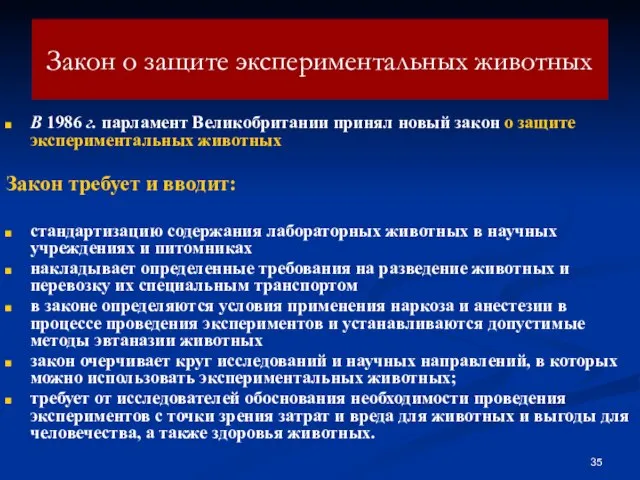 Закон о защите экспериментальных животных

В 1986 г. парламент Великобритании принял новый закон о защите экспериментальных животных

Закон требует и вводит:

стандартизацию содержания лабораторных животных в научных учреждениях и питомниках

накладывает определенные требования на разведение животных и перевозку их специальным транспортом

в законе определяются условия применения наркоза и анестезии в процессе проведения экспериментов и устанавливаются допустимые методы эвтаназии животных

закон очерчивает круг исследований и научных направлений, в которых можно использовать экспериментальных животных;

требует от исследователей обоснования необходимости проведения экспериментов с точки зрения затрат и вреда для животных и выгоды для человечества, а также здоровья животных.

35